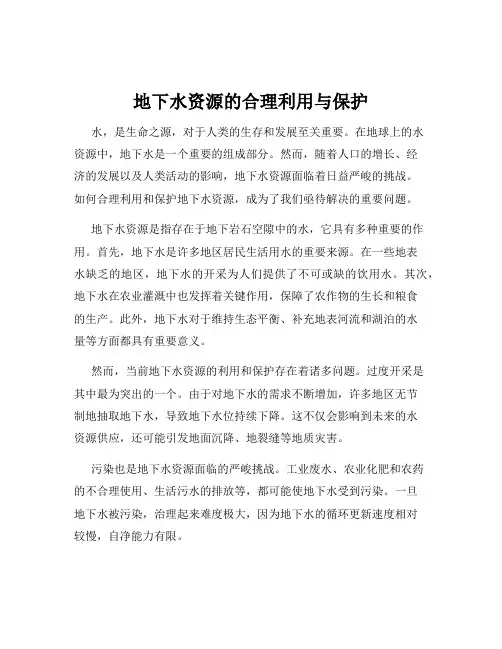 地下水资源的合理利用与保护

水，是生命之源，对于人类的生存和发展至关重要。在地球上的水资源中，地下水是一个重要的组成部分。然而，随着人口的增长、经济的发展以及人类活动的影响，地下水资源面临着日益严峻的挑战。如何合理利用和保护地下水资源，成为了我们亟待解决的重要问题。

地下水资源是指存在于地下岩石空隙中的水，它具有多种重要的作用。首先，地下水是许多地区居民生活用水的重要来源。在一些地表水缺乏的地区，地下水的开采为人们提供了不可或缺的饮用水。其次，地下水在农业灌溉中也发挥着关键作用，保障了农作物的生长和粮食的生产。此外，地下水对于维持生态平衡、补充地表河流和湖泊的水量等方面都具有重要意义。

然而，当前地下水资源的利用和保护存在着诸多问题。过度开采是其中最为突出的一个。由于对地下水的需求不断增加，许多地区无节制地抽取地下水，导致地下水位持续下降。这不仅会影响到未来的水资源供应，还可能引发地面沉降、地裂缝等地质灾害。

污染也是地下水资源面临的严峻挑战。工业废水、农业化肥和农药的不合理使用、生活污水的排放等，都可能使地下水受到污染。一旦地下水被污染，治理起来难度极大，因为地下水的循环更新速度相对较慢，自净能力有限。